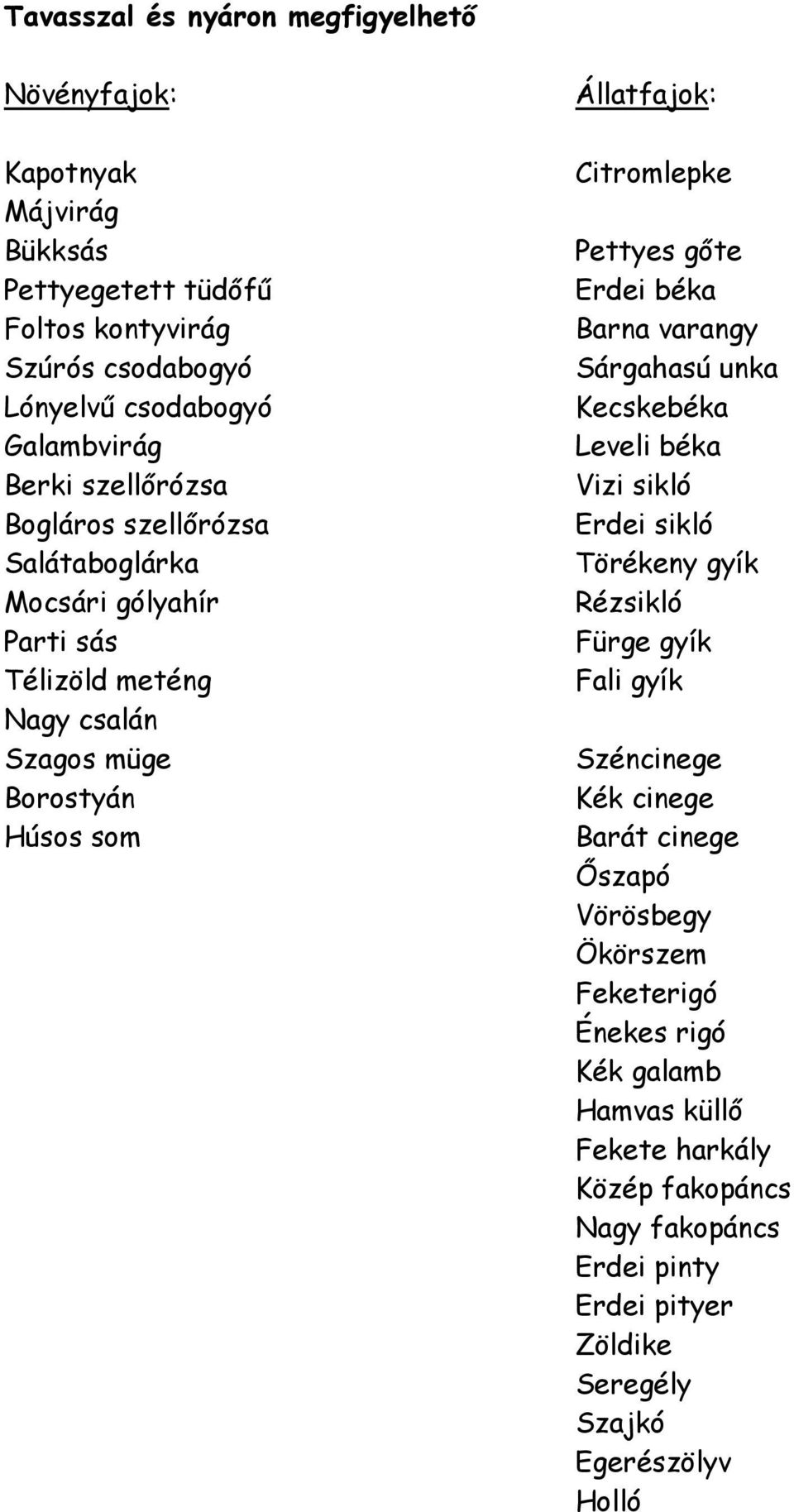 Tavasszal és nyáron megfigyelhető

Növényfajok:

Kapotnyak
Májvirág
Bükksás
Pettyegetett tüdőfű
Foltos kontyvirág
Szúrós csodabogyó
Lónyelvű csodabogyó
Galambvirág
Berki szellőrózsa
Bogláros szellőrózsa
Salátaboglárka
Mocsári gólyahír
Parti sás
Télizöld meténg
Nagy csalán
Szagos müge
Borostyán
Húsos som

Állatfajok:

Citromlepke

Pettyes gőte
Erdei béka
Barna varangy
Sárgahasú unka
Kecskebéka
Leveli béka
Vizi sikló
Erdei sikló
Törékeny gyík
Rézsikló
Fürge gyík
Fali gyík

Széncinege
Kék cinege
Barát cinege
Őszapó
Vörösbegy
Ökörszem
Feketerigó
Énekes rigó
Kék galamb
Hamvas küllő
Fekete harkály
Közép fakopáncs
Nagy fakopáncs
Erdei pinty
Erdei pityer
Zöldike
Seregély
Szajkó
Egerészölyv
Holló